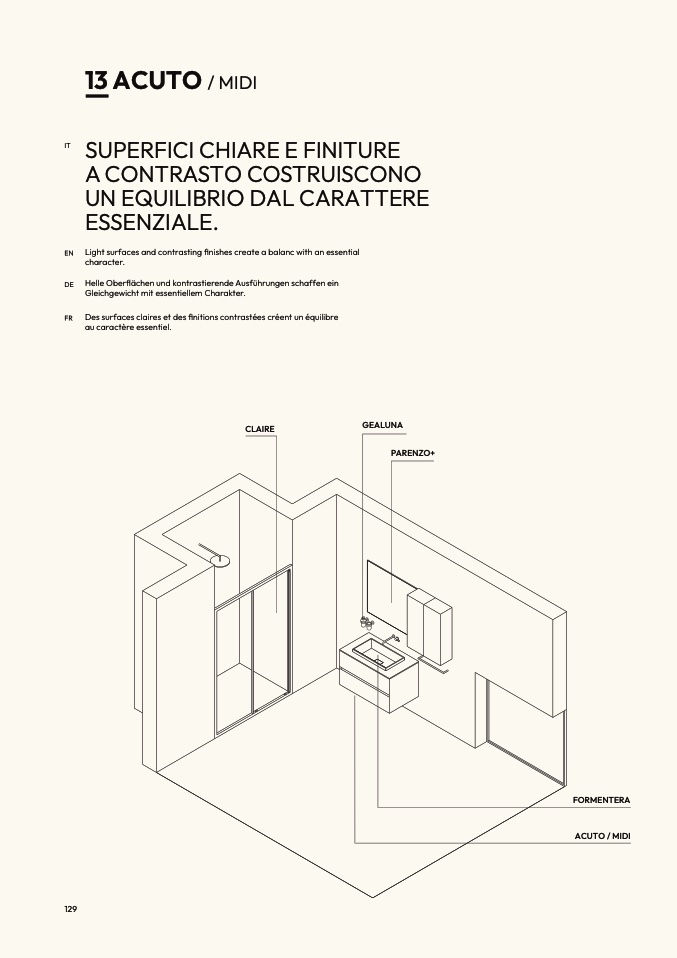 13 ACUTO / MIDI

IT SUPERFICI CHIARE E FINITURE A CONTRASTO COSTRUISCONO UN EQUILIBRIO DAL CARATTERE ESSENZIALE.

EN Light surfaces and contrasting finishes create a balanc with an essential character.

DE Helle Oberflächen und kontrastierende Ausführungen schaffen ein Gleichgewicht mit essentiellem Charakter.

FR Des surfaces claires et des finitions contrastées créent un équilibre au caractère essentiel.

CLAIRE

GEALUNA

PARENZO+

FORMENTERA

ACUTO / MIDI

129